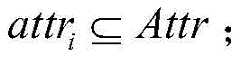 $attr_i \subseteq Attr$ ;